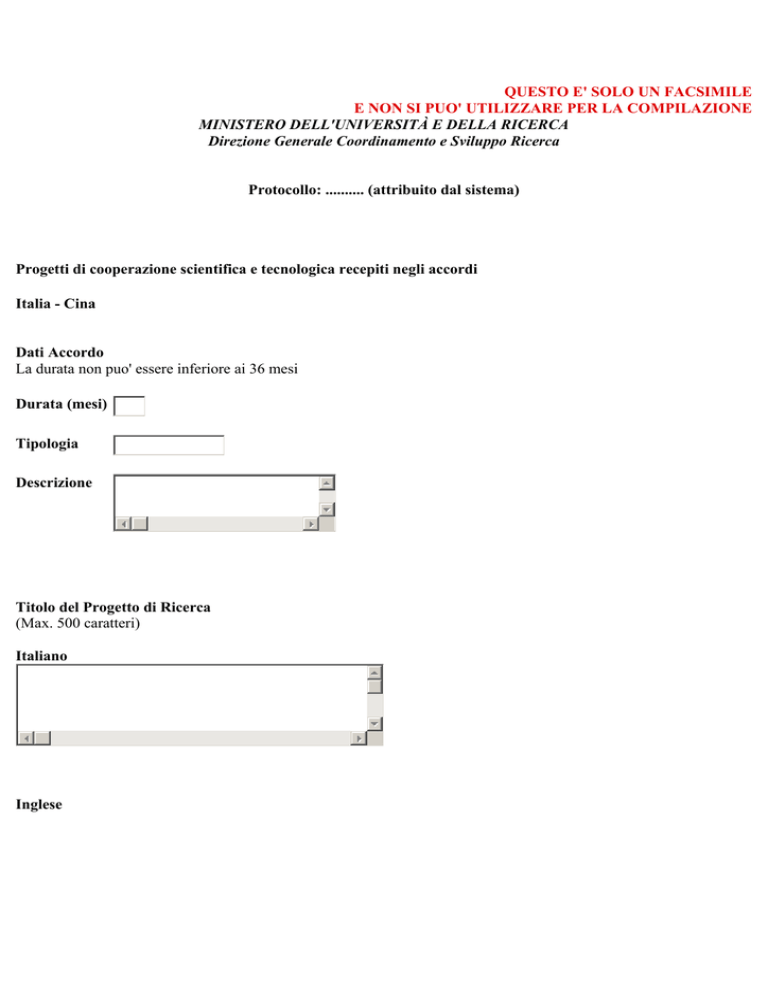 QUESTO E' SOLO UN FACSIMILE
E NON SI PUO' UTILIZZARE PER LA COMPILAZIONE
MINISTERO DELL'UNIVERSITÀ E DELLA RICERCA
Direzione Generale Coordinamento e Sviluppo Ricerca

Protocollo: .......... (attribuito dal sistema)

Progetti di cooperazione scientifica e tecnologica recepiti negli accordi

Italia - Cina

Dati Accordo
La durata non puo' essere inferiore ai 36 mesi

Durata (mesi)

Tipologia

Descrizione

Titolo del Progetto di Ricerca
(Max. 500 caratteri)

Italiano

Inglese